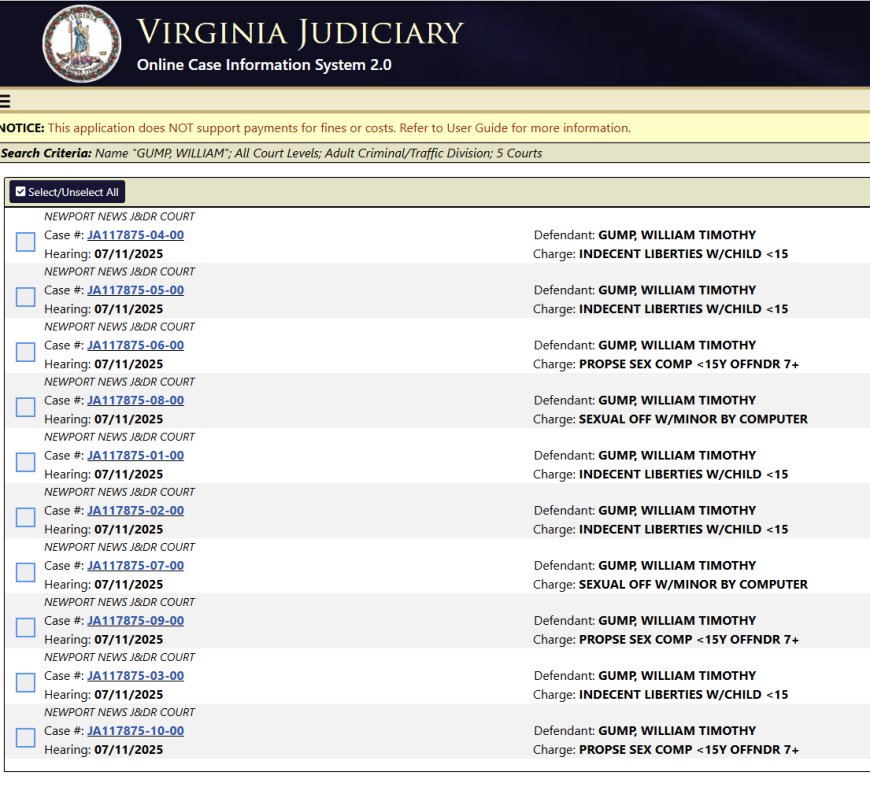 VIRGINIA JUDICIARY
Online Case Information System 2.0

NOTICE: This application does NOT support payments for fines or costs. Refer to User Guide for more information.

Search Criteria: Name "GUMP, WILLIAM"; All Court Levels; Adult Criminal/Traffic Division; 5 Courts

Select/Unselect All

NEWPORT NEWS J&DR COURT
Case #: JA117875-04-00
Hearing: 07/11/2025
Defendant: GUMP, WILLIAM TIMOTHY
Charge: INDECENT LIBERTIES W/CHILD <15

NEWPORT NEWS J&DR COURT
Case #: JA117875-05-00
Hearing: 07/11/2025
Defendant: GUMP, WILLIAM TIMOTHY
Charge: INDECENT LIBERTIES W/CHILD <15

NEWPORT NEWS J&DR COURT
Case #: JA117875-06-00
Hearing: 07/11/2025
Defendant: GUMP, WILLIAM TIMOTHY
Charge: PROPSE SEX COMP <15Y OFFNDR 7+

NEWPORT NEWS J&DR COURT
Case #: JA117875-08-00
Hearing: 07/11/2025
Defendant: GUMP, WILLIAM TIMOTHY
Charge: SEXUAL OFF W/MINOR BY COMPUTER

NEWPORT NEWS J&DR COURT
Case #: JA117875-01-00
Hearing: 07/11/2025
Defendant: GUMP, WILLIAM TIMOTHY
Charge: INDECENT LIBERTIES W/CHILD <15

NEWPORT NEWS J&DR COURT
Case #: JA117875-02-00
Hearing: 07/11/2025
Defendant: GUMP, WILLIAM TIMOTHY
Charge: INDECENT LIBERTIES W/CHILD <15

NEWPORT NEWS J&DR COURT
Case #: JA117875-07-00
Hearing: 07/11/2025
Defendant: GUMP, WILLIAM TIMOTHY
Charge: SEXUAL OFF W/MINOR BY COMPUTER

NEWPORT NEWS J&DR COURT
Case #: JA117875-09-00
Hearing: 07/11/2025
Defendant: GUMP, WILLIAM TIMOTHY
Charge: PROPSE SEX COMP <15Y OFFNDR 7+

NEWPORT NEWS J&DR COURT
Case #: JA117875-03-00
Hearing: 07/11/2025
Defendant: GUMP, WILLIAM TIMOTHY
Charge: INDECENT LIBERTIES W/CHILD <15

NEWPORT NEWS J&DR COURT
Case #: JA117875-10-00
Hearing: 07/11/2025
Defendant: GUMP, WILLIAM TIMOTHY
Charge: PROPSE SEX COMP <15Y OFFNDR 7+